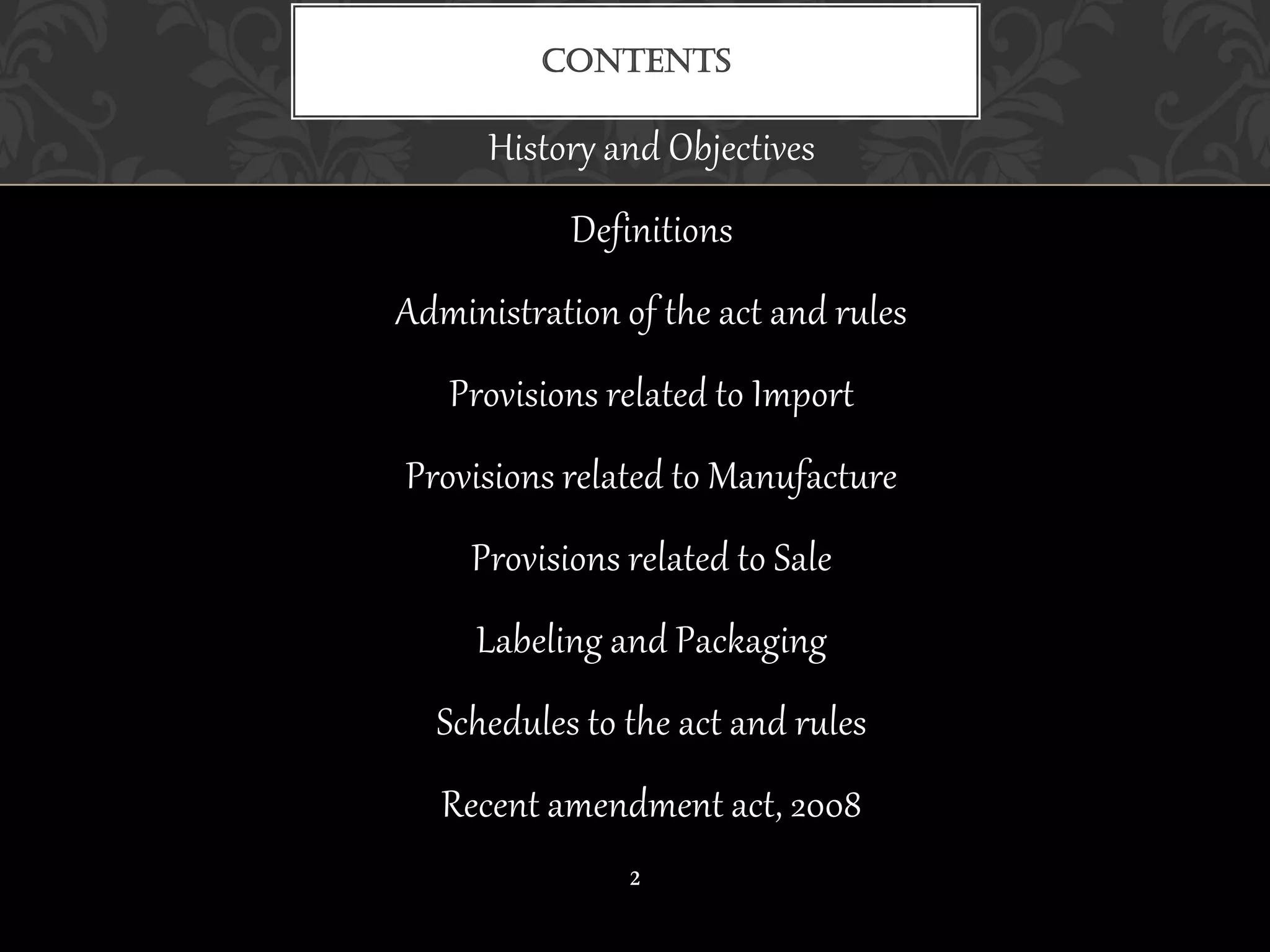 CONTENTS

History and Objectives

Definitions

Administration of the act and rules

Provisions related to Import

Provisions related to Manufacture

Provisions related to Sale

Labeling and Packaging

Schedules to the act and rules

Recent amendment act, 2008

2